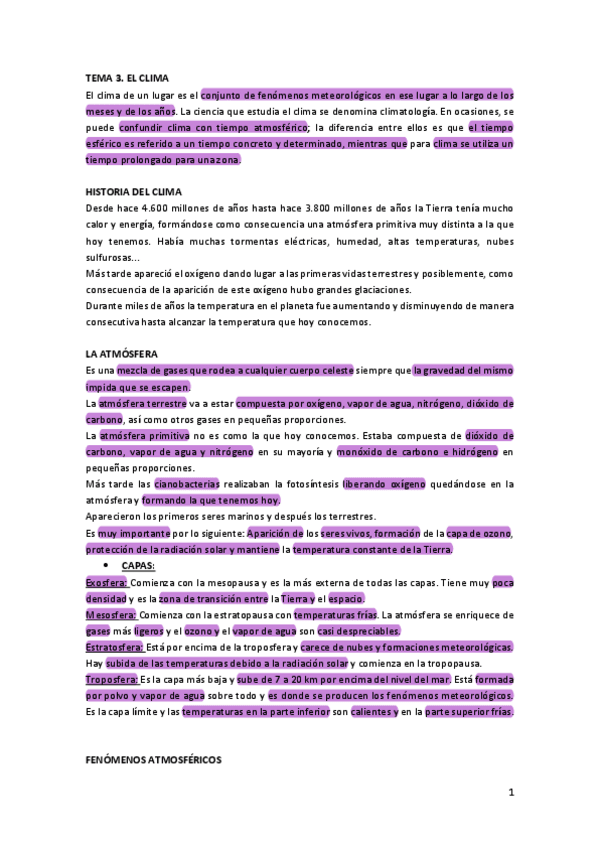 TEMA 3. EL CLIMA

El clima de un lugar es el conjunto de fenómenos meteorológicos en ese lugar a lo largo de los meses y de los años. La ciencia que estudia el clima se denomina climatología. En ocasiones, se puede confundir clima con tiempo atmosférico; la diferencia entre ellos es que el tiempo esférico es referido a un tiempo concreto y determinado, mientras que para clima se utiliza un tiempo prolongado para una zona.

HISTORIA DEL CLIMA

Desde hace 4.600 millones de años hasta hace 3.800 millones de años la Tierra tenía mucho calor y energía, formándose como consecuencia una atmósfera primitiva muy distinta a la que hoy tenemos. Había muchas tormentas eléctricas, humedad, altas temperaturas, nubes sulfurosas...

Más tarde apareció el oxígeno dando lugar a las primeras vidas terrestres y posiblemente, como consecuencia de la aparición de este oxígeno hubo grandes glaciaciones.

Durante miles de años la temperatura en el planeta fue aumentando y disminuyendo de manera consecutiva hasta alcanzar la temperatura que hoy conocemos.

LA ATMÓSFERA

Es una mezcla de gases que rodea a cualquier cuerpo celeste siempre que la gravedad del mismo impida que se escapen.

La atmósfera terrestre va a estar compuesta por oxígeno, vapor de agua, nitrógeno, dióxido de carbono, así como otros gases en pequeñas proporciones.

La atmósfera primitiva no es como la que hoy conocemos. Estaba compuesta de dióxido de carbono, vapor de agua y nitrógeno en su mayoría y monóxido de carbono e hidrógeno en pequeñas proporciones.

Más tarde las cianobacterias realizaban la fotosíntesis liberando oxígeno quedándose en la atmósfera y formando la que tenemos hoy.

Aparecieron los primeros seres marinos y después los terrestres.

Es muy importante por lo siguiente: Aparición de los seres vivos, formación de la capa de ozono, protección de la radiación solar y mantiene la temperatura constante de la Tierra.

• CAPAS:

Exosfera: Comienza con la mesopausa y es la más externa de todas las capas. Tiene muy poca densidad y es la zona de transición entre la Tierra y el espacio.

Mesosfera: Comienza con la estratopausa con temperaturas frías. La atmósfera se enriquece de gases más ligeros y el ozono y el vapor de agua son casi despreciables.

Estratosfera: Está por encima de la troposfera y carece de nubes y formaciones meteorológicas. Hay subida de las temperaturas debido a la radiación solar y comienza en la tropopausa.

Troposfera: Es la capa más baja y sube de 7 a 20 km por encima del nivel del mar. Está formada por polvo y vapor de agua sobre todo y es donde se producen los fenómenos meteorológicos. Es la capa límite y las temperaturas en la parte inferior son calientes y en la parte superior frías.

FENÓMENOS ATMOSFÉRICOS

1